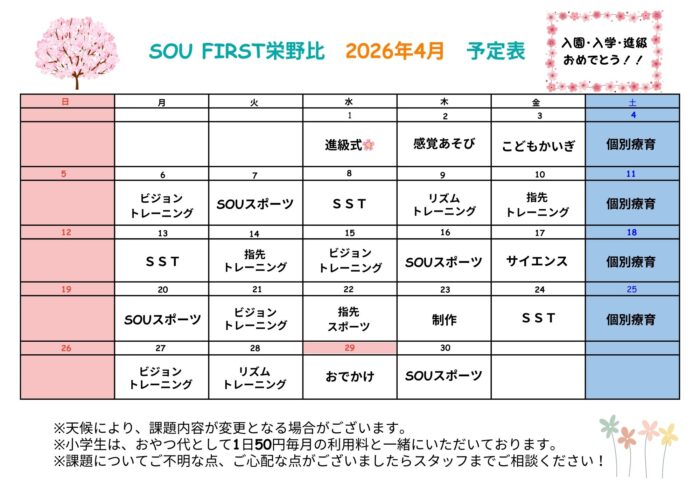 SOU FIRST栄野比　2026年4月　予定表

入園・入学・進級
おめでとう！！

| 日 | 月 | 火 | 水 | 木 | 金 | 土 |
|---|---|---|---|---|---|---|
| | | | 1 | 2 | 3 | 4 |
| | | | 進級式 | 感覚あそび | こどもかいぎ | 個別療育 |
| 5 | 6 | 7 | 8 | 9 | 10 | 11 |
| | ビジョン トレーニング | SOUスポーツ | ＳＳＴ | リズム トレーニング | 指先 トレーニング | 個別療育 |
| 12 | 13 | 14 | 15 | 16 | 17 | 18 |
| | ＳＳＴ | 指先 トレーニング | ビジョン トレーニング | SOUスポーツ | サイエンス | 個別療育 |
| 19 | 20 | 21 | 22 | 23 | 24 | 25 |
| | SOUスポーツ | ビジョン トレーニング | 指先 スポーツ | 制作 | ＳＳＴ | 個別療育 |
| 26 | 27 | 28 | 29 | 30 | | |
| | ビジョン トレーニング | リズム トレーニング | おでかけ | SOUスポーツ | | |

※天候により、課題内容が変更となる場合がございます。
※小学生は、おやつ代として1日50円毎月の利用料と一緒にいただいております。
※課題についてご不明な点、ご心配な点がございましたらスタッフまでご相談ください！